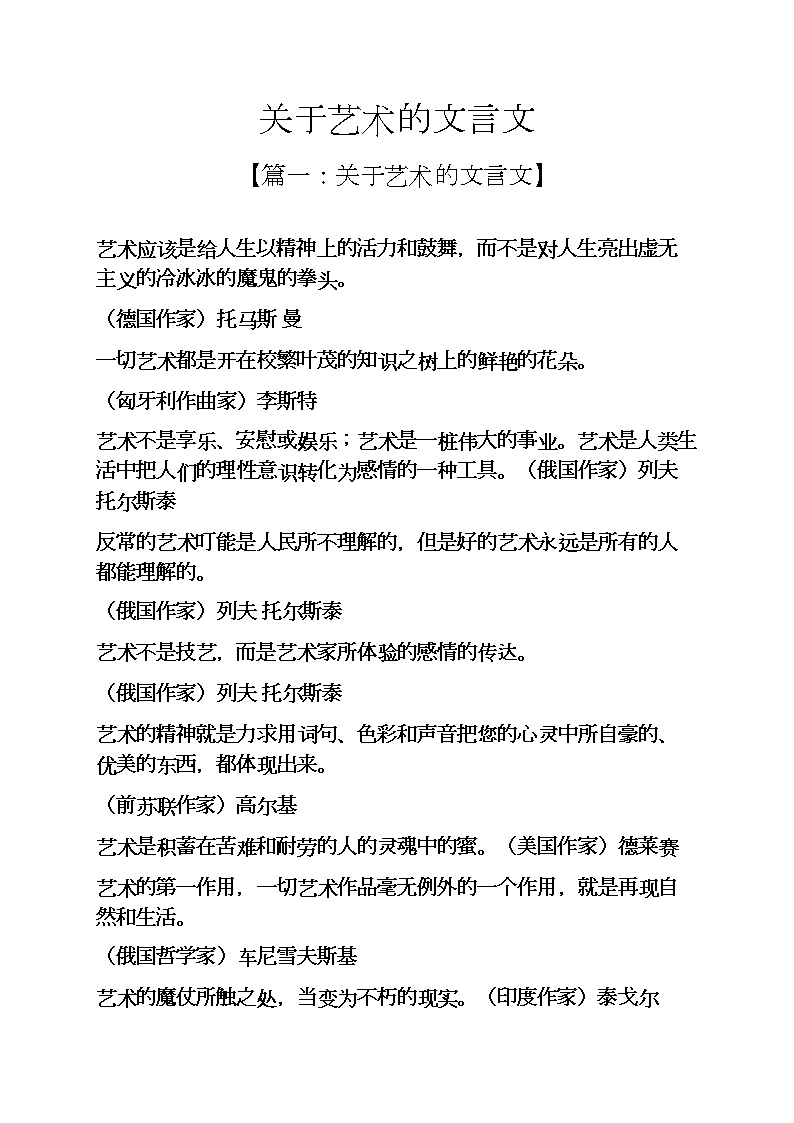 关于艺术的文言文

【篇一：关于艺术的文言文】

艺术应该是给人生以精神上的活力和鼓舞，而不是对人生亮出虚无主义的冷冰冰的魔鬼的拳头。

（德国作家）托马斯 曼

一切艺术都是开在枝繁叶茂的知识之树上的鲜艳的花朵。

（匈牙利作曲家）李斯特

艺术不是享乐、安慰或娱乐；艺术是一桩伟大的事业。艺术是人类生活中把人们的理性意识转化为感情的一种工具。（俄国作家）列夫 托尔斯泰

反常的艺术可能是人民所不理解的，但是好的艺术永远是所有的人都能理解的。

（俄国作家）列夫 托尔斯泰

艺术不是技艺，而是艺术家所体验的感情的传达。

（俄国作家）列夫 托尔斯泰

艺术的精神就是力求用词句、色彩和声音把您的心灵中所自豪的、优美的东西，都体现出来。

（前苏联作家）高尔基

艺术是积蓄在苦难和耐劳的人的灵魂中的蜜。（美国作家）德莱赛

艺术的第一作用，一切艺术作品毫无例外的一个作用，就是再现自然和生活。

（俄国哲学家）车尼雪夫斯基

艺术的魔仗所触之处，当变为不朽的现实。（印度作家）泰戈尔